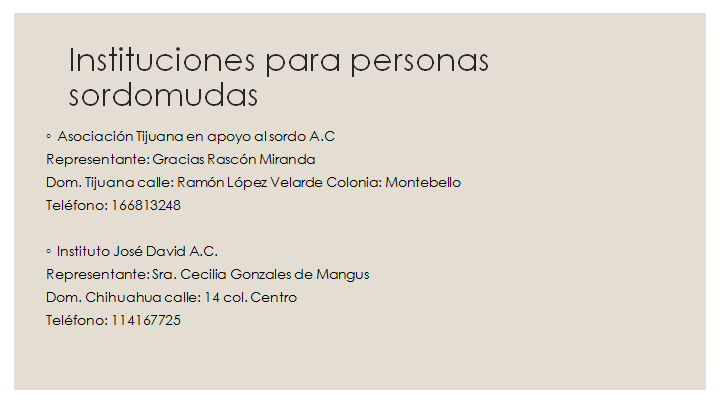 Instituciones para personas sordomudas

• Asociación Tijuana en apoyo al sordo A.C
Representante: Gracias Rascón Miranda
Dom. Tijuana calle: Ramón López Velarde Colonia: Montebello
Teléfono: 166813248

• Instituto José David A.C.
Representante: Sra. Cecilia Gonzales de Mangus
Dom. Chihuahua calle: 14 col. Centro
Teléfono: 114167725